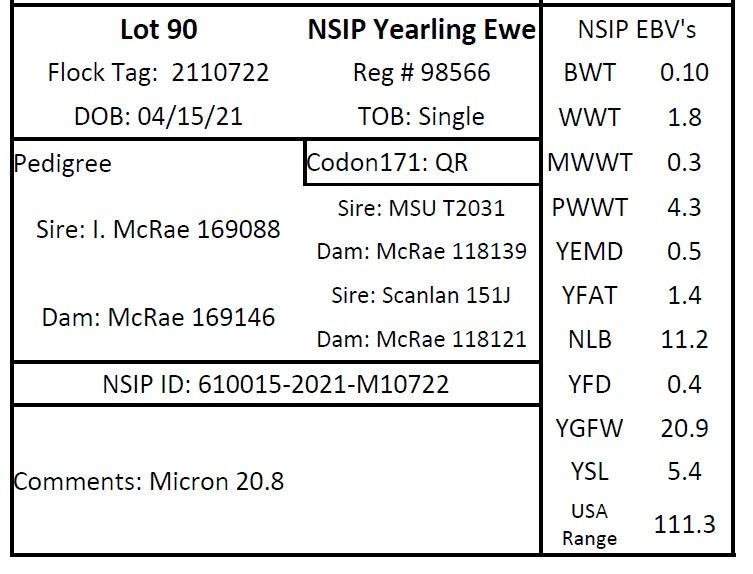 Lot 90
NSIP Yearling Ewe
Flock Tag: 2110722
Reg # 98566
DOB: 04/15/21
TOB: Single

Pedigree
Codon171: QR

Sire: I. McRae 169088
Sire: MSU T2031
Dam: McRae 118139

Dam: McRae 169146
Sire: Scanlan 151J
Dam: McRae 118121

NSIP ID: 610015-2021-M10722

Comments: Micron 20.8

NSIP EBV's
BWT 0.10
WWT 1.8
MWWT 0.3
PWWT 4.3
YEMD 0.5
YFAT 1.4
NLB 11.2
YFD 0.4
YGFW 20.9
YSL 5.4
USA Range 111.3